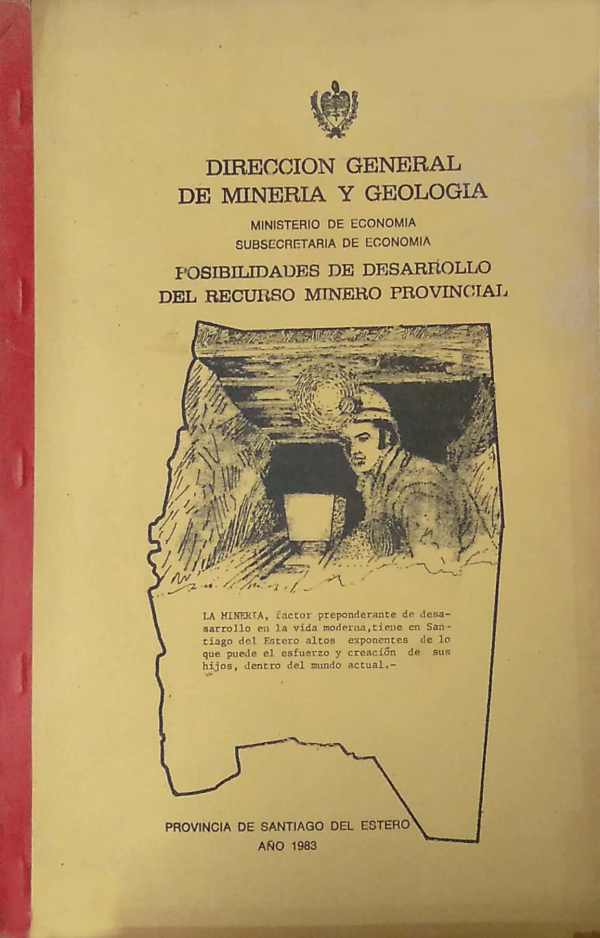 DIRECCION GENERAL
DE MINERIA Y GEOLOGIA

MINISTERIO DE ECONOMIA
SUBSECRETARIA DE ECONOMIA

POSIBILIDADES DE DESARROLLO
DEL RECURSO MINERO PROVINCIAL

LA MINERIA, factor preponderante de desarrollo en la vida moderna,tiene en Santiago del Estero altos exponentes de lo que puede el esfuerzo y creación de sus hijos, dentro del mundo actual.-

PROVINCIA DE SANTIAGO DEL ESTERO
AÑO 1983